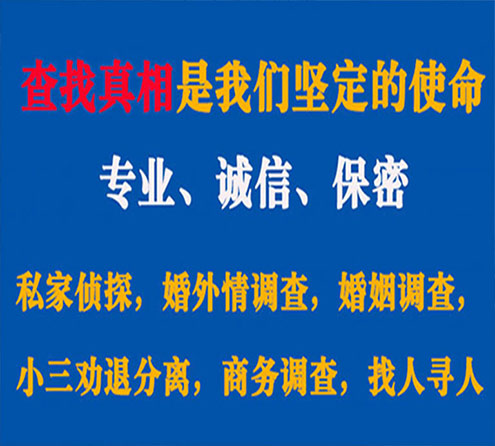 查找真相是我们坚定的使命

专业、诚信、保密

私家侦探，婚外情调查，婚姻调查，

小三劝退分离，商务调查，找人寻人